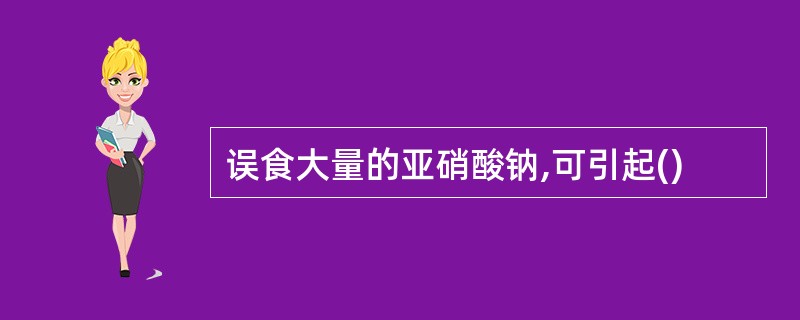 误食大量的亚硝酸钠,可引起()